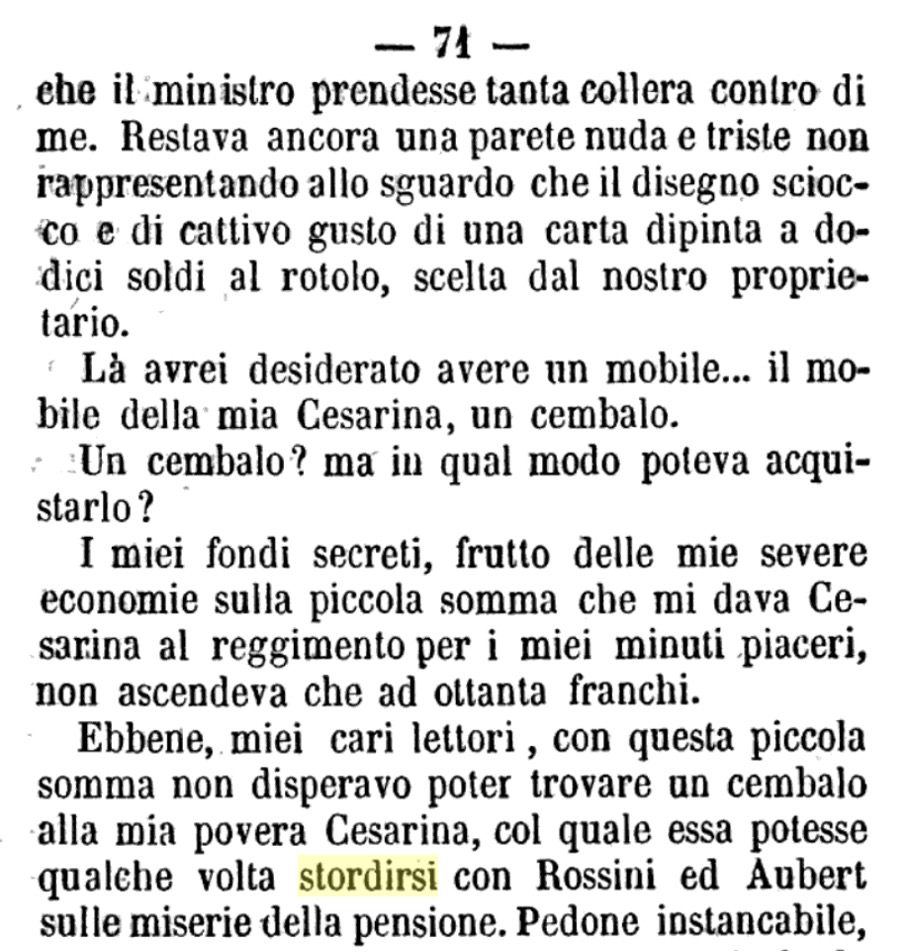 — 71 —

che il ministro prendesse tanta collera contro di me. Restava ancora una parete nuda e triste non rappresentando allo sguardo che il disegno sciocco e di cattivo gusto di una carta dipinta a dodici soldi al rotolo, scelta dal nostro proprietario.

Là avrei desiderato avere un mobile... il mobile della mia Cesarina, un cembalo.

Un cembalo? ma in qual modo poteva acquistarlo?

I miei fondi secreti, frutto delle mie severe economie sulla piccola somma che mi dava Cesarina al reggimento per i miei minuti piaceri, non ascendeva che ad ottanta franchi.

Ebbene, miei cari lettori, con questa piccola somma non disperavo poter trovare un cembalo alla mia povera Cesarina, col quale essa potesse qualche volta stordirsi con Rossini ed Aubert sulle miserie della pensione. Pedone instancabile,